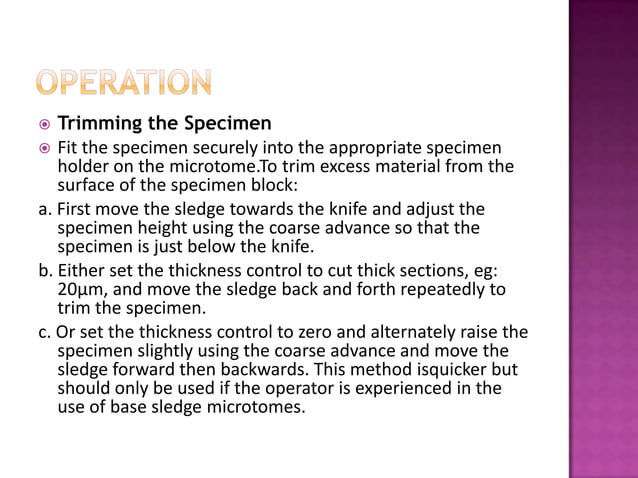 OPERATION

Trimming the Specimen

Fit the specimen securely into the appropriate specimen holder on the microtome.To trim excess material from the surface of the specimen block:

a. First move the sledge towards the knife and adjust the specimen height using the coarse advance so that the specimen is just below the knife.

b. Either set the thickness control to cut thick sections, eg: 20µm, and move the sledge back and forth repeatedly to trim the specimen.

c. Or set the thickness control to zero and alternately raise the specimen slightly using the coarse advance and move the sledge forward then backwards. This method isquicker but should only be used if the operator is experienced in the use of base sledge microtomes.